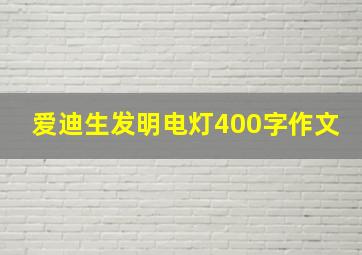 爱迪生发明电灯400字作文